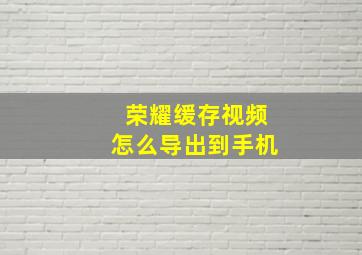 荣耀缓存视频
怎么导出到手机